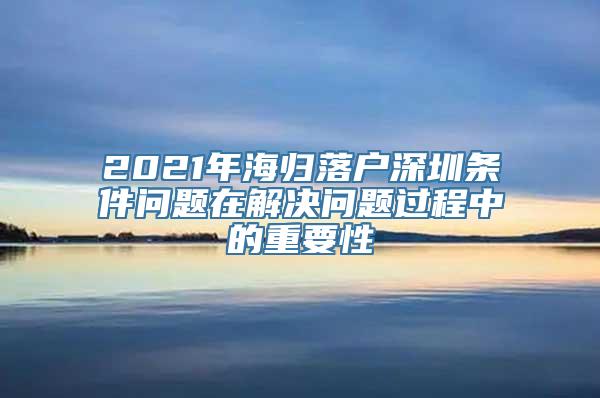 2021年海归落户深圳条件问题在解决问题过程中的重要性